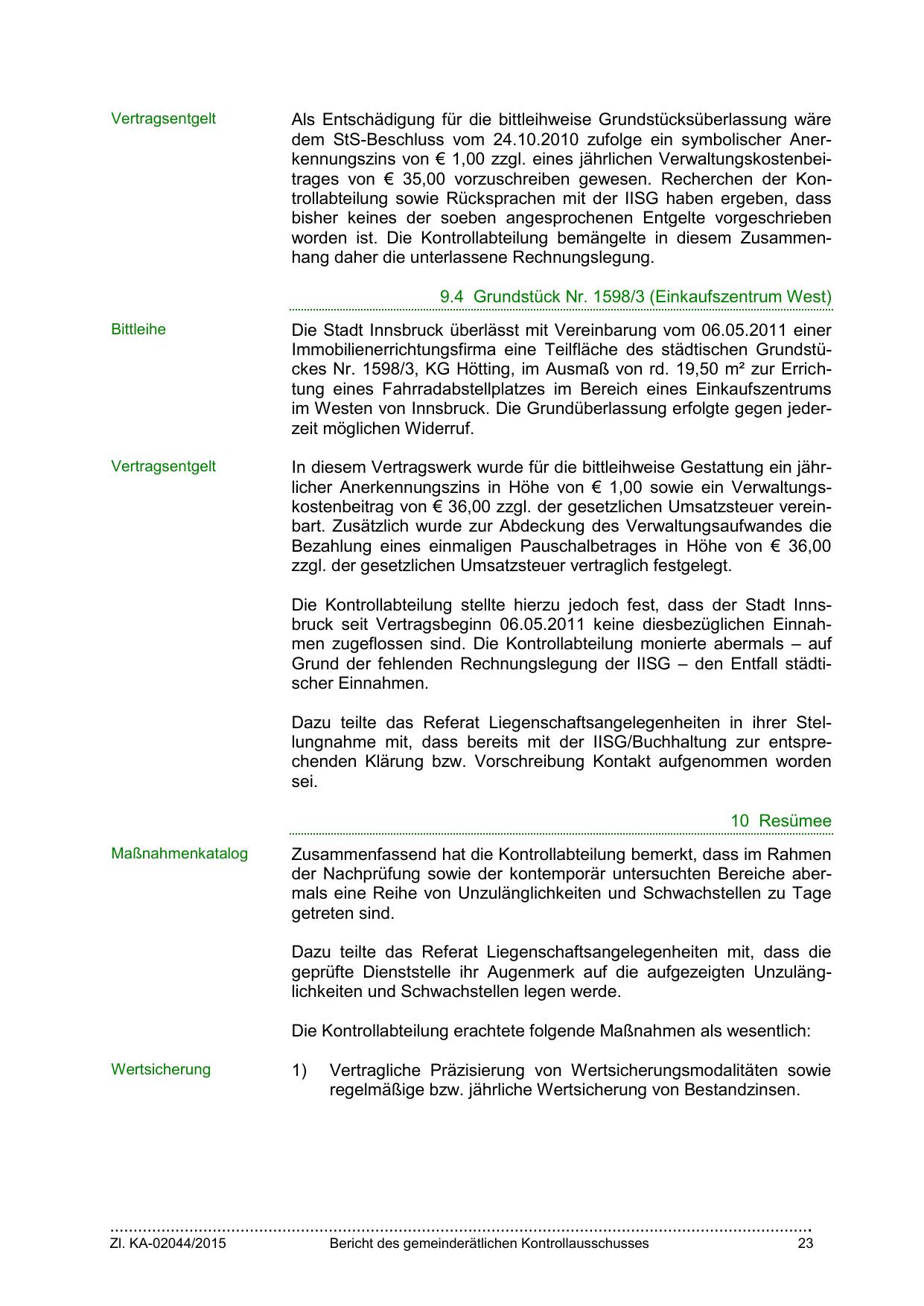 Vertragsentgelt

Als Entschädigung für die bittleihweise Grundstücksüberlassung wäre dem StS-Beschluss vom 24.10.2010 zufolge ein symbolischer Anerkennungszins von € 1,00 zzgl. eines jährlichen Verwaltungskostenbeitrages von € 35,00 vorzuschreiben gewesen. Recherchen der Kontrollabteilung sowie Rücksprachen mit der IISG haben ergeben, dass bisher keines der soeben angesprochenen Entgelte vorgeschrieben worden ist. Die Kontrollabteilung bemängelte in diesem Zusammenhang daher die unterlassene Rechnungslegung.

9.4 Grundstück Nr. 1598/3 (Einkaufszentrum West)

Bittleihe

Die Stadt Innsbruck überlässt mit Vereinbarung vom 06.05.2011 einer Immobilienerrichtungsfirma eine Teilfläche des städtischen Grundstückes Nr. 1598/3, KG Hötting, im Ausmaß von rd. 19,50 m² zur Errichtung eines Fahrradabstellplatzes im Bereich eines Einkaufszentrums im Westen von Innsbruck. Die Grundüberlassung erfolgte gegen jederzeit möglichen Widerruf.

Vertragsentgelt

In diesem Vertragswerk wurde für die bittleihweise Gestattung ein jährlicher Anerkennungszins in Höhe von € 1,00 sowie ein Verwaltungskostenbeitrag von € 36,00 zzgl. der gesetzlichen Umsatzsteuer vereinbart. Zusätzlich wurde zur Abdeckung des Verwaltungsaufwandes die Bezahlung eines einmaligen Pauschalbetrages in Höhe von € 36,00 zzgl. der gesetzlichen Umsatzsteuer vertraglich festgelegt.

Die Kontrollabteilung stellte hierzu jedoch fest, dass der Stadt Innsbruck seit Vertragsbeginn 06.05.2011 keine diesbezüglichen Einnahmen zugeflossen sind. Die Kontrollabteilung monierte abermals – auf Grund der fehlenden Rechnungslegung der IISG – den Entfall städtischer Einnahmen.

Dazu teilte das Referat Liegenschaftsangelegenheiten in ihrer Stellungnahme mit, dass bereits mit der IISG/Buchhaltung zur entsprechenden Klärung bzw. Vorschreibung Kontakt aufgenommen worden sei.

10 Resümee

Maßnahmenkatalog

Zusammenfassend hat die Kontrollabteilung bemerkt, dass im Rahmen der Nachprüfung sowie der kontemporär untersuchten Bereiche abermals eine Reihe von Unzulänglichkeiten und Schwachstellen zu Tage getreten sind.

Dazu teilte das Referat Liegenschaftsangelegenheiten mit, dass die geprüfte Dienststelle ihr Augenmerk auf die aufgezeigten Unzulänglichkeiten und Schwachstellen legen werde.

Die Kontrollabteilung erachtete folgende Maßnahmen als wesentlich:

Wertsicherung

1) Vertragliche Präzisierung von Wertsicherungsmodalitäten sowie regelmäßige bzw. jährliche Wertsicherung von Bestandzinsen.

Zl. KA-02044/2015 Bericht des gemeinderätlichen Kontrollausschusses 23